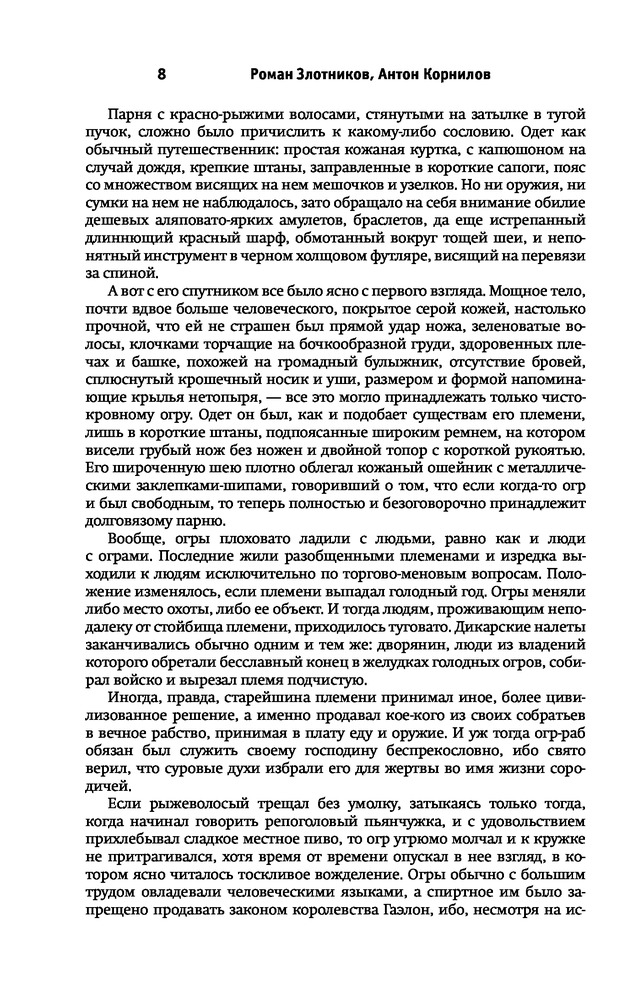 8 Роман Злотников, Антон Корнилов

Парня с красно-рыжими волосами, стянутыми на затылке в тугой пучок, сложно было причислить к какому-либо сословию. Одет как обычный путешественник: простая кожаная куртка, с капюшоном на случай дождя, крепкие штаны, заправленные в короткие сапоги, пояс со множеством висящих на нем мешочков и узелков. Но ни оружия, ни сумки на нем не наблюдалось, зато обращало на себя внимание обилие дешевых аляповато-ярких амулетов, браслетов, да еще истрепанный длиннющий красный шарф, обмотанный вокруг тощей шеи, и непонятный инструмент в черном холщовом футляре, висящий на перевязи за спиной.

А вот с его спутником все было ясно с первого взгляда. Мощное тело, почти вдвое больше человеческого, покрытое серой кожей, настолько прочной, что ей не страшен был прямой удар ножа, зеленоватые волосы, клочками торчащие на бочкообразной груди, здоровенных плечах и башке, похожей на громадный булыжник, отсутствие бровей, сплюснутый крошечный носик и уши, размером и формой напоминающие крылья нетопыря, — все это могло принадлежать только чистокровному огру. Одет он был, как и подобает существам его племени, лишь в короткие штаны, подпоясанные широким ремнем, на котором висели грубый нож без ножен и двойной топор с короткой рукоятью. Его широченную шею плотно облегал кожаный ошейник с металлическими заклепками-шипами, говоривший о том, что если когда-то огр и был свободным, то теперь полностью и безоговорочно принадлежит долговязому парню.

Вообще, огры плоховато ладили с людьми, равно как и люди с ограми. Последние жили разобщенными племенами и изредка выходили к людям исключительно по торгово-меновым вопросам. Положение изменялось, если племени выпадал голодный год. Огры меняли либо место охоты, либо ее объект. И тогда людям, проживающим неподалеку от стойбища племени, приходилось туговато. Дикарские налеты заканчивались обычно одним и тем же: дворянин, люди из владений которого обретали бесславный конец в желудках голодных огров, собирал войско и вырезал племя подчистую.

Иногда, правда, старейшина племени принимал иное, более цивилизованное решение, а именно продавал кое-кого из своих собратьев в вечное рабство, принимая в плату еду и оружие. И уж тогда огр-раб обязан был служить своему господину беспрекословно, ибо свято верил, что суровые духи избрали его для жертвы во имя жизни сородичей.

Если рыжеволосый трещал без умолку, затыкаясь только тогда, когда начинал говорить репоголовый пьянчужка, и с удовольствием прихлебывал сладкое местное пиво, то огр угрюмо молчал и к кружке не притрагивался, хотя время от времени опускал в нее взгляд, в котором ясно читалось тоскливое вожделение. Огры обычно с большим трудом овладевали человеческими языками, а спиртное им было запрещено продавать законом королевства Гаэлон, ибо, несмотря на ис-